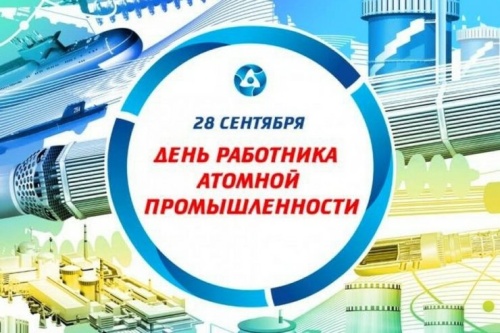 28 СЕНТЯБРЯ

ДЕНЬ РАБОТНИКА АТОМНОЙ ПРОМЫШЛЕННОСТИ